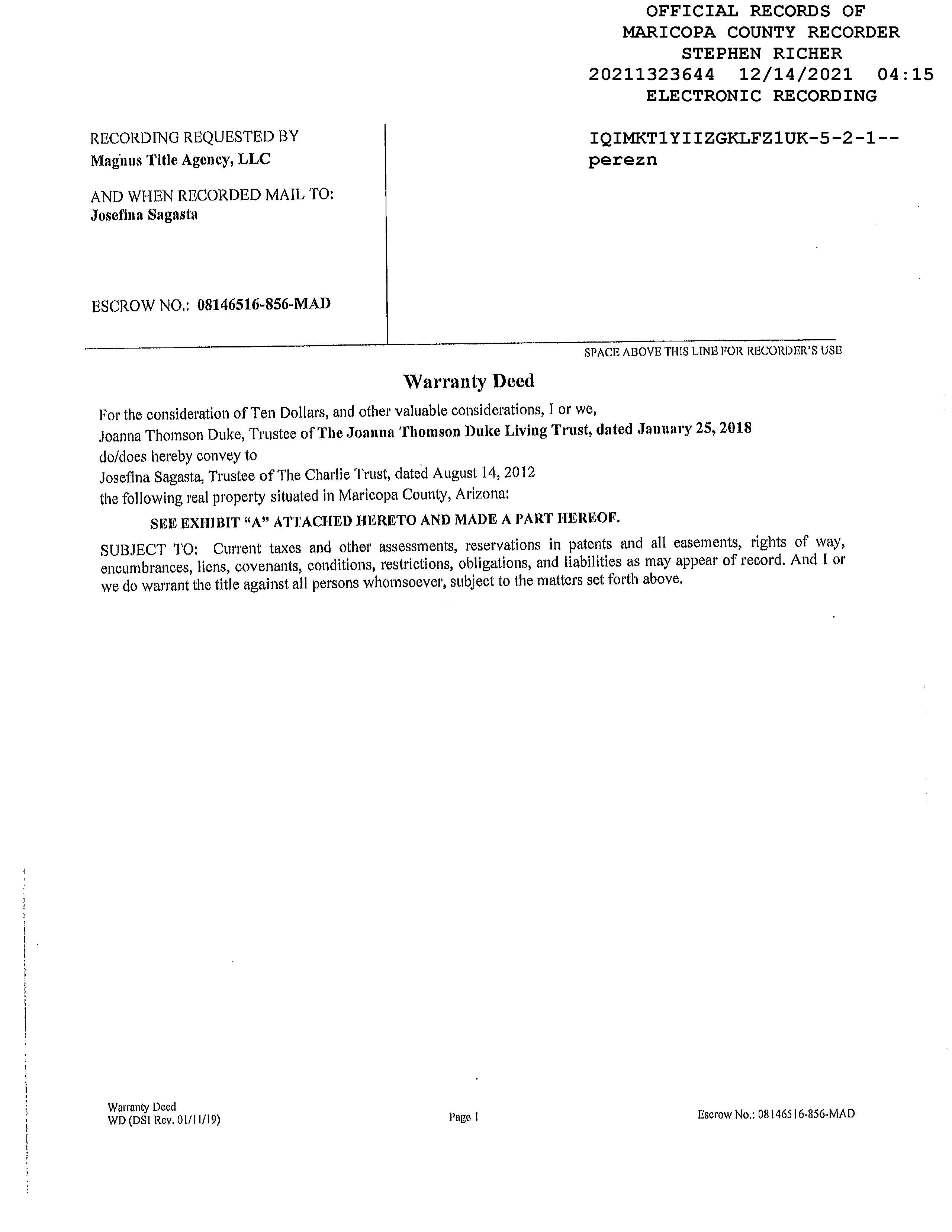 OFFICIAL RECORDS OF
MARICOPA COUNTY RECORDER
STEPHEN RICHER
20211323644 12/14/2021 04:15
ELECTRONIC RECORDING

RECORDING REQUESTED BY
Magnus Title Agency, LLC

AND WHEN RECORDED MAIL TO:
Josefina Sagasta

ESCROW NO.: 08146516-856-MAD

IQIMKT1YIIZGKLFZ1UK-5-2-1--
perezn

SPACE ABOVE THIS LINE FOR RECORDER'S USE

Warranty Deed

For the consideration of Ten Dollars, and other valuable considerations, I or we,
Joanna Thomson Duke, Trustee of The Joanna Thomson Duke Living Trust, dated January 25, 2018
do/does hereby convey to
Josefina Sagasta, Trustee of The Charlie Trust, dated August 14, 2012
the following real property situated in Maricopa County, Arizona:

SEE EXHIBIT "A" ATTACHED HERETO AND MADE A PART HEREOF.

SUBJECT TO: Current taxes and other assessments, reservations in patents and all easements, rights of way, encumbrances, liens, covenants, conditions, restrictions, obligations, and liabilities as may appear of record. And I or we do warrant the title against all persons whomsoever, subject to the matters set forth above.

Warranty Deed
WD (DSI Rev. 01/11/19)

Page 1

Escrow No.: 08146516-856-MAD